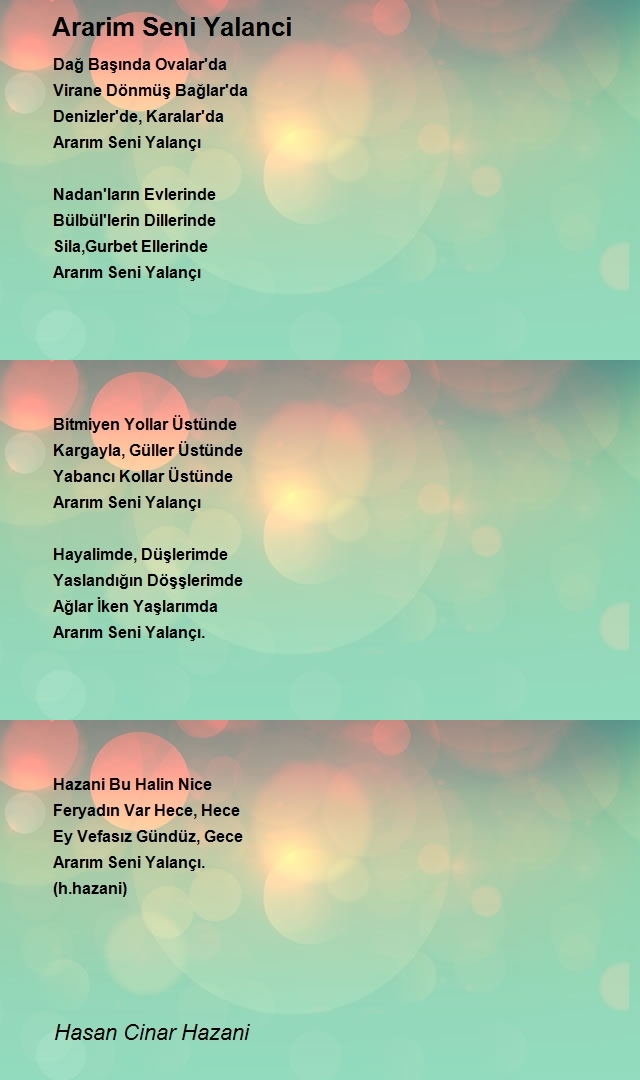 Ararim Seni Yalanci

Dağ Başında Ovalar'da
Virane Dönmüş Bağlar'da
Denizler'de, Karalar'da
Ararım Seni Yalançı

Nadan'ların Evlerinde
Bülbül'lerin Dillerinde
Sila,Gurbet Ellerinde
Ararım Seni Yalançı

Bitmiyen Yollar Üstünde
Kargayla, Güller Üstünde
Yabancı Kollar Üstünde
Ararım Seni Yalançı

Hayalimde, Düşlerimde
Yaslandığın Döşşlerimde
Ağlar İken Yaşlarımda
Ararım Seni Yalançı.

Hazani Bu Halin Nice
Feryadın Var Hece, Hece
Ey Vefasız Gündüz, Gece
Ararım Seni Yalançı.
(h.hazani)

Hasan Cinar Hazani